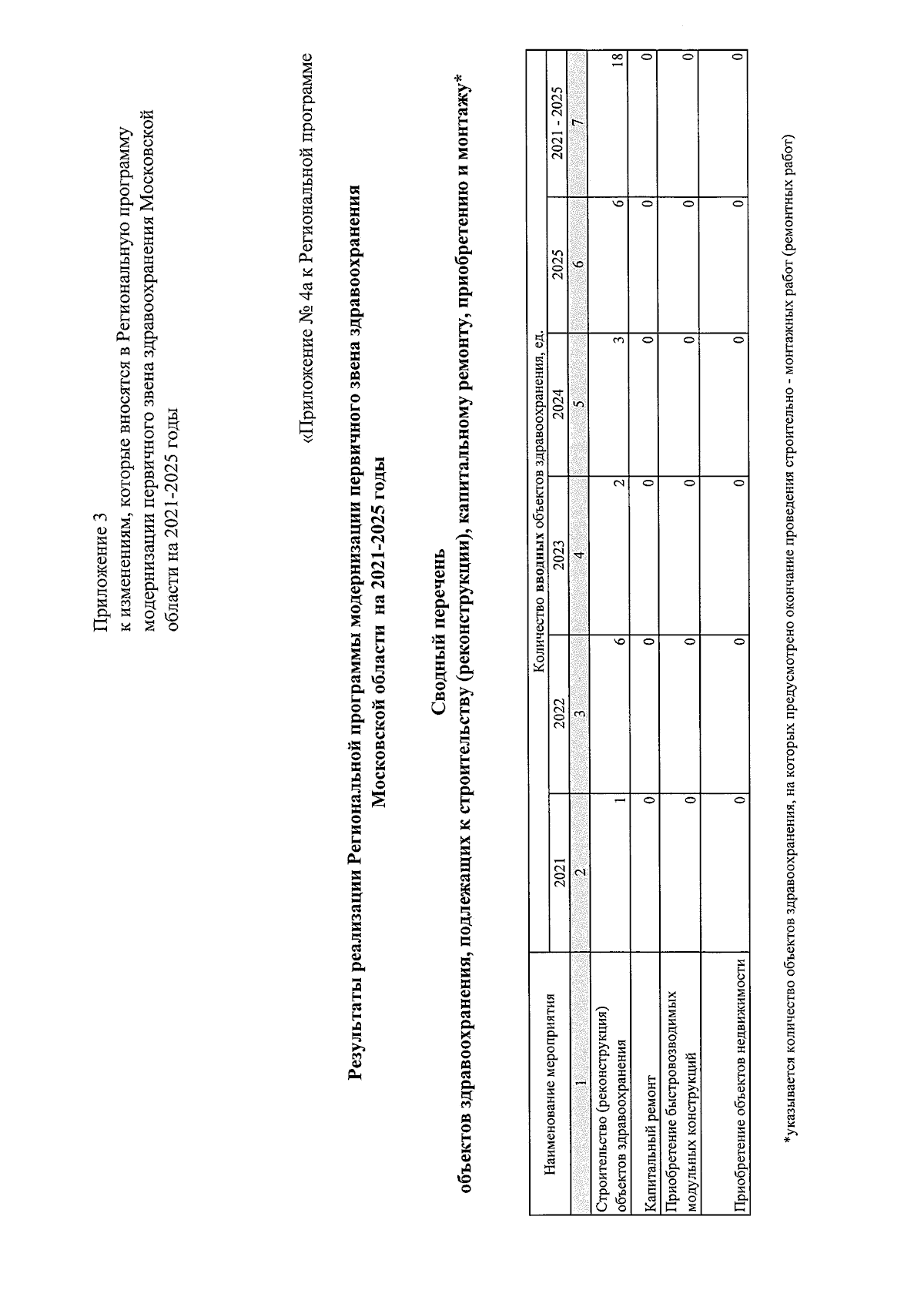 Приложение 3
к изменениям, которые вносятся в Региональную программу модернизации первичного звена здравоохранения Московской области на 2021-2025 годы

«Приложение № 4а к Региональной программе

Результаты реализации Региональной программы модернизации первичного звена здравоохранения Московской области на 2021-2025 годы

Сводный перечень
объектов здравоохранения, подлежащих к строительству (реконструкции), капитальному ремонту, приобретению и монтажу*

| Наименование мероприятия | Количество вводных объектов здравоохранения, ед. | | | | | |
|---|---|---|---|---|---|---|
| | 2021 | 2022 | 2023 | 2024 | 2025 | 2021 - 2025 |
| 1 | 2 | 3 | 4 | 5 | 6 | 7 |
| Строительство (реконструкция) объектов здравоохранения | 1 | 6 | 2 | 3 | 6 | 18 |
| Капитальный ремонт | 0 | 0 | 0 | 0 | 0 | 0 |
| Приобретение быстровозводимых модульных конструкций | 0 | 0 | 0 | 0 | 0 | 0 |
| Приобретение объектов недвижимости | 0 | 0 | 0 | 0 | 0 | 0 |

*указывается количество объектов здравоохранения, на которых предусмотрено окончание проведения строительно - монтажных работ (ремонтных работ)